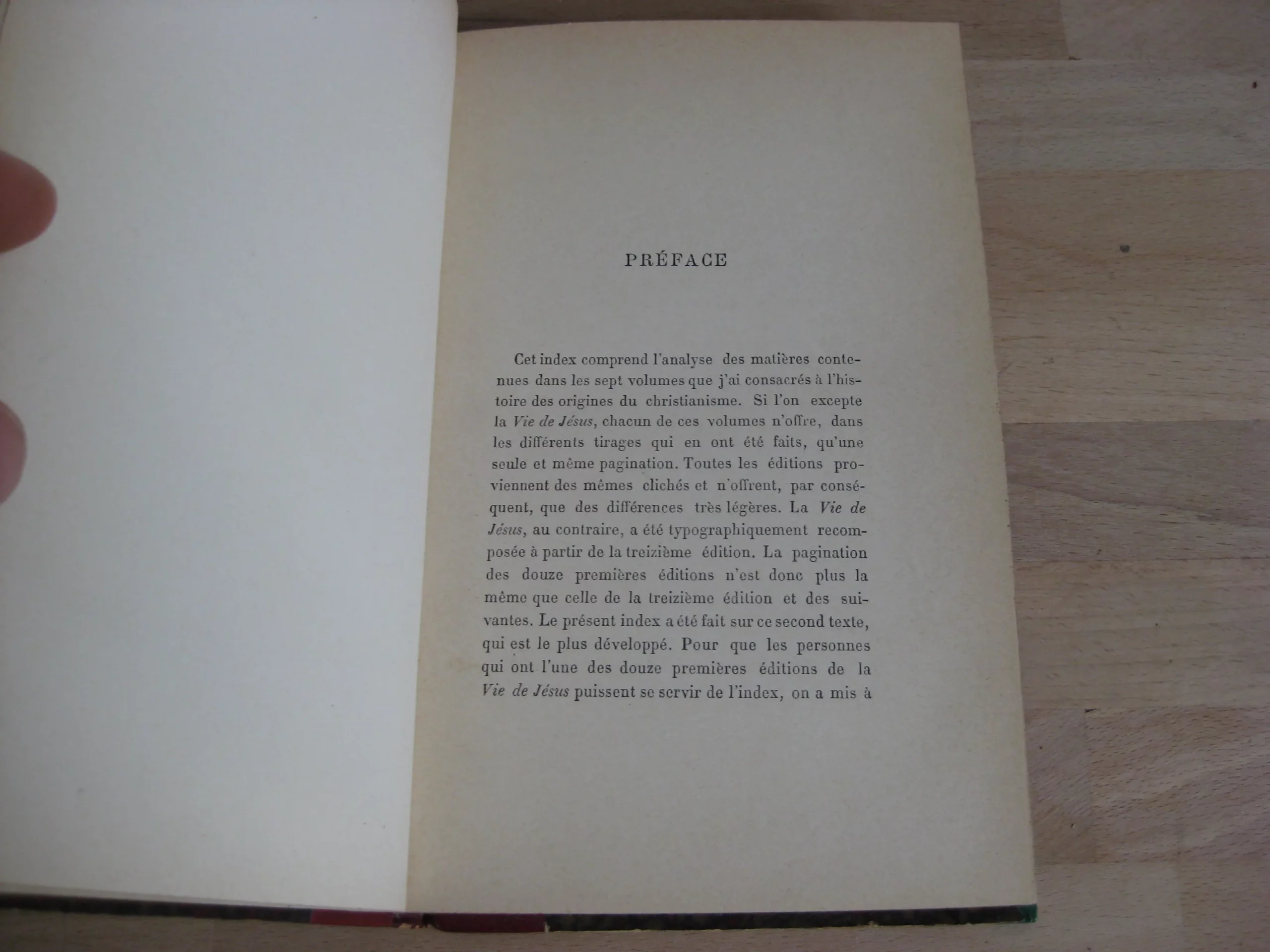 PRÉFACE

Cet index comprend l'analyse des matières contenues dans les sept volumes que j'ai consacrés à l'histoire des origines du christianisme. Si l'on excepte la Vie de Jésus, chacun de ces volumes n'offre, dans les différents tirages qui en ont été faits, qu'une seule et même pagination. Toutes les éditions proviennent des mêmes clichés et n'offrent, par conséquent, que des différences très légères. La Vie de Jésus, au contraire, a été typographiquement recomposée à partir de la treizième édition. La pagination des douze premières éditions n'est donc plus la même que celle de la treizième édition et des suivantes. Le présent index a été fait sur ce second texte, qui est le plus développé. Pour que les personnes qui ont l'une des douze premières éditions de la Vie de Jésus puissent se servir de l'index, on a mis à